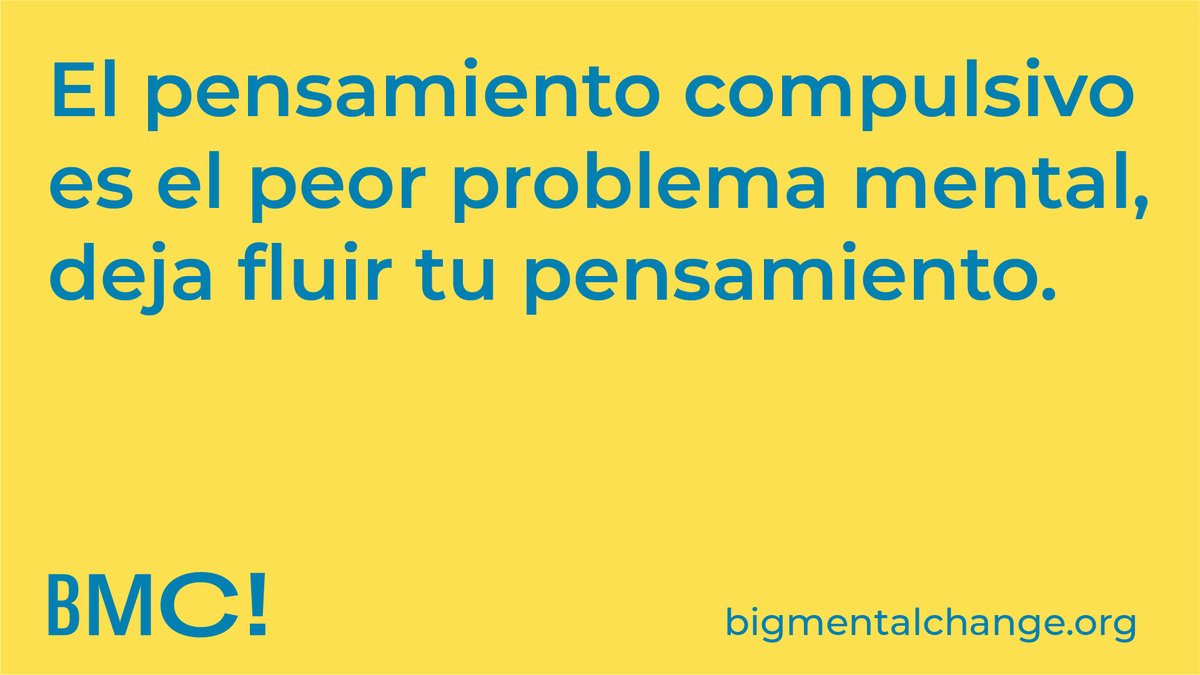 El pensamiento compulsivo es el peor problema mental, deja fluir tu pensamiento.

BMC!

bigmentalchange.org